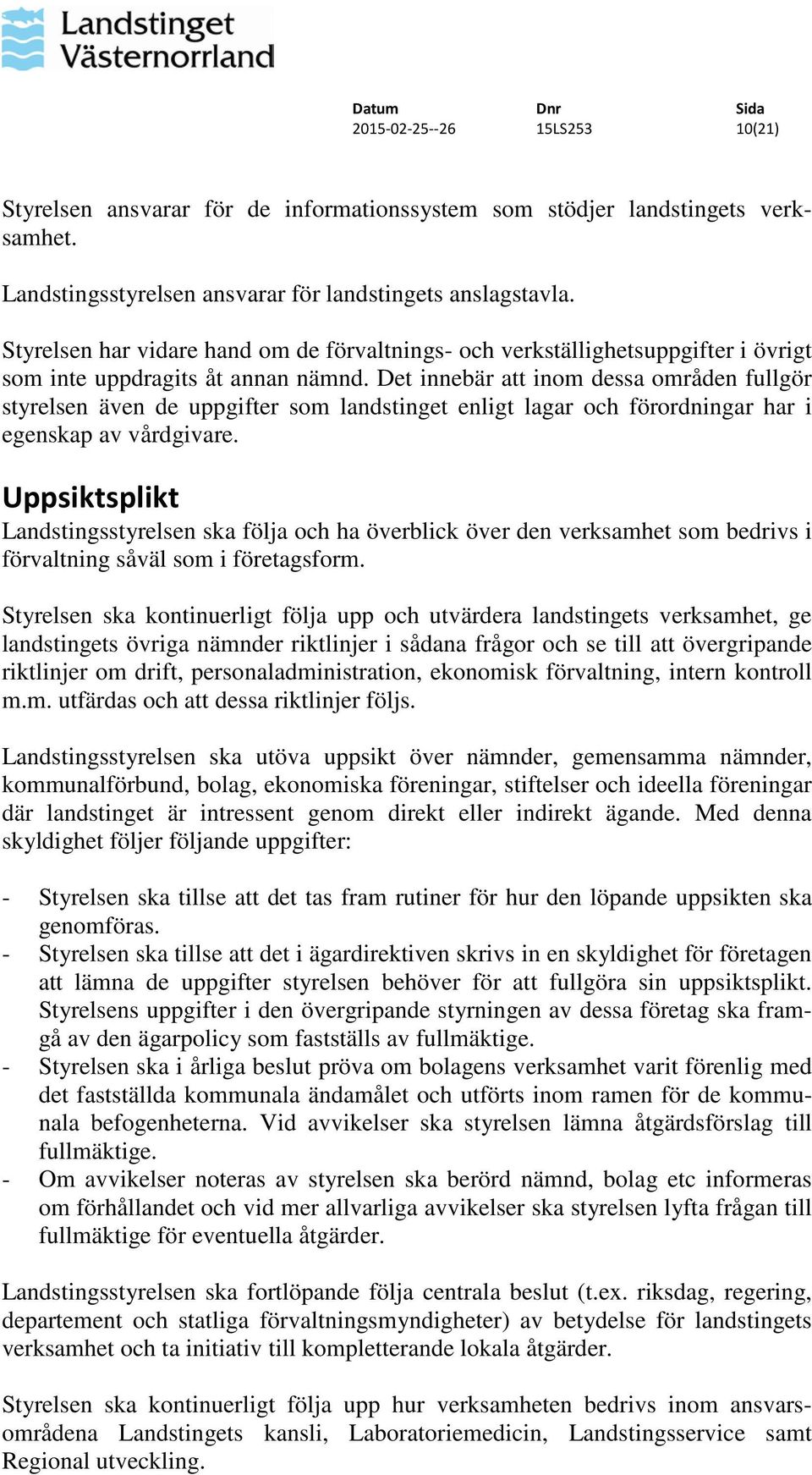 Landstinget Västernorrland

| Datum | Dnr | Sida |
|---|---|---|
| 2015-02-25--26 | 15LS253 | 10(21) |

Styrelsen ansvarar för de informationssystem som stödjer landstingets verksamhet.

Landstingsstyrelsen ansvarar för landstingets anslagstavla.

Styrelsen har vidare hand om de förvaltnings- och verkställighetsuppgifter i övrigt som inte uppdragits åt annan nämnd. Det innebär att inom dessa områden fullgör styrelsen även de uppgifter som landstinget enligt lagar och förordningar har i egenskap av vårdgivare.

Uppsiktsplikt
Landstingsstyrelsen ska följa och ha överblick över den verksamhet som bedrivs i förvaltning såväl som i företagsform.

Styrelsen ska kontinuerligt följa upp och utvärdera landstingets verksamhet, ge landstingets övriga nämnder riktlinjer i sådana frågor och se till att övergripande riktlinjer om drift, personaladministration, ekonomisk förvaltning, intern kontroll m.m. utfärdas och att dessa riktlinjer följs.

Landstingsstyrelsen ska utöva uppsikt över nämnder, gemensamma nämnder, kommunalförbund, bolag, ekonomiska föreningar, stiftelser och ideella föreningar där landstinget är intressent genom direkt eller indirekt ägande. Med denna skyldighet följer följande uppgifter:

- Styrelsen ska tillse att det tas fram rutiner för hur den löpande uppsikten ska genomföras.
- Styrelsen ska tillse att det i ägardirektiven skrivs in en skyldighet för företagen att lämna de uppgifter styrelsen behöver för att fullgöra sin uppsiktsplikt. Styrelsens uppgifter i den övergripande styrningen av dessa företag ska framgå av den ägarpolicy som fastställs av fullmäktige.
- Styrelsen ska i årliga beslut pröva om bolagens verksamhet varit förenlig med det fastställda kommunala ändamålet och utförts inom ramen för de kommunala befogenheterna. Vid avvikelser ska styrelsen lämna åtgärdsförslag till fullmäktige.
- Om avvikelser noteras av styrelsen ska berörd nämnd, bolag etc informeras om förhållandet och vid mer allvarliga avvikelser ska styrelsen lyfta frågan till fullmäktige för eventuella åtgärder.

Landstingsstyrelsen ska fortlöpande följa centrala beslut (t.ex. riksdag, regering, departement och statliga förvaltningsmyndigheter) av betydelse för landstingets verksamhet och ta initiativ till kompletterande lokala åtgärder.

Styrelsen ska kontinuerligt följa upp hur verksamheten bedrivs inom ansvarsområdena Landstingets kansli, Laboratoriemedicin, Landstingsservice samt Regional utveckling.